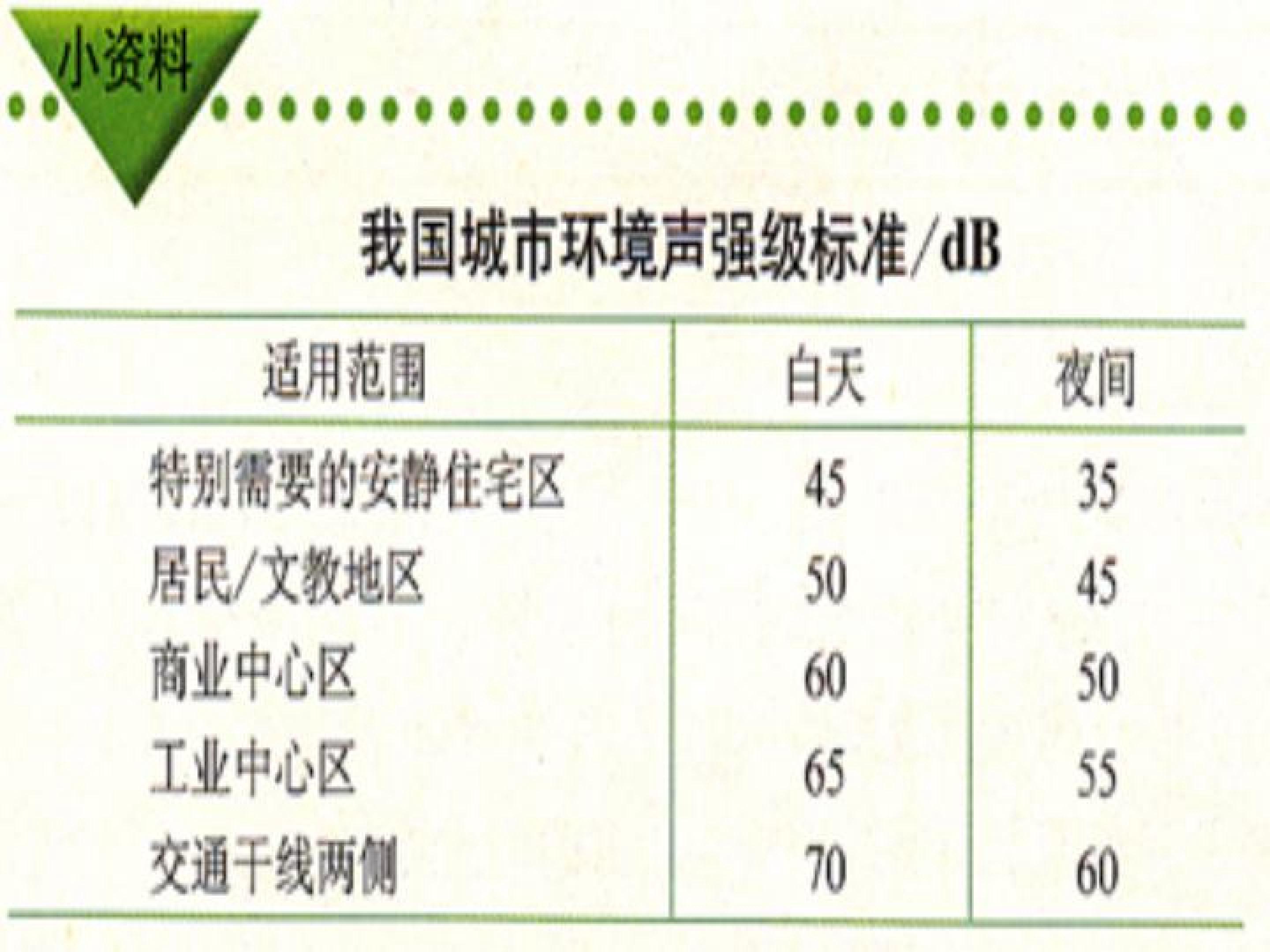 小资料

我国城市环境声强级标准/dB

| 适用范围 | 白天 | 夜间 |
|---|---|---|
| 特别需要的安静住宅区 | 45 | 35 |
| 居民/文教地区 | 50 | 45 |
| 商业中心区 | 60 | 50 |
| 工业中心区 | 65 | 55 |
| 交通干线两侧 | 70 | 60 |